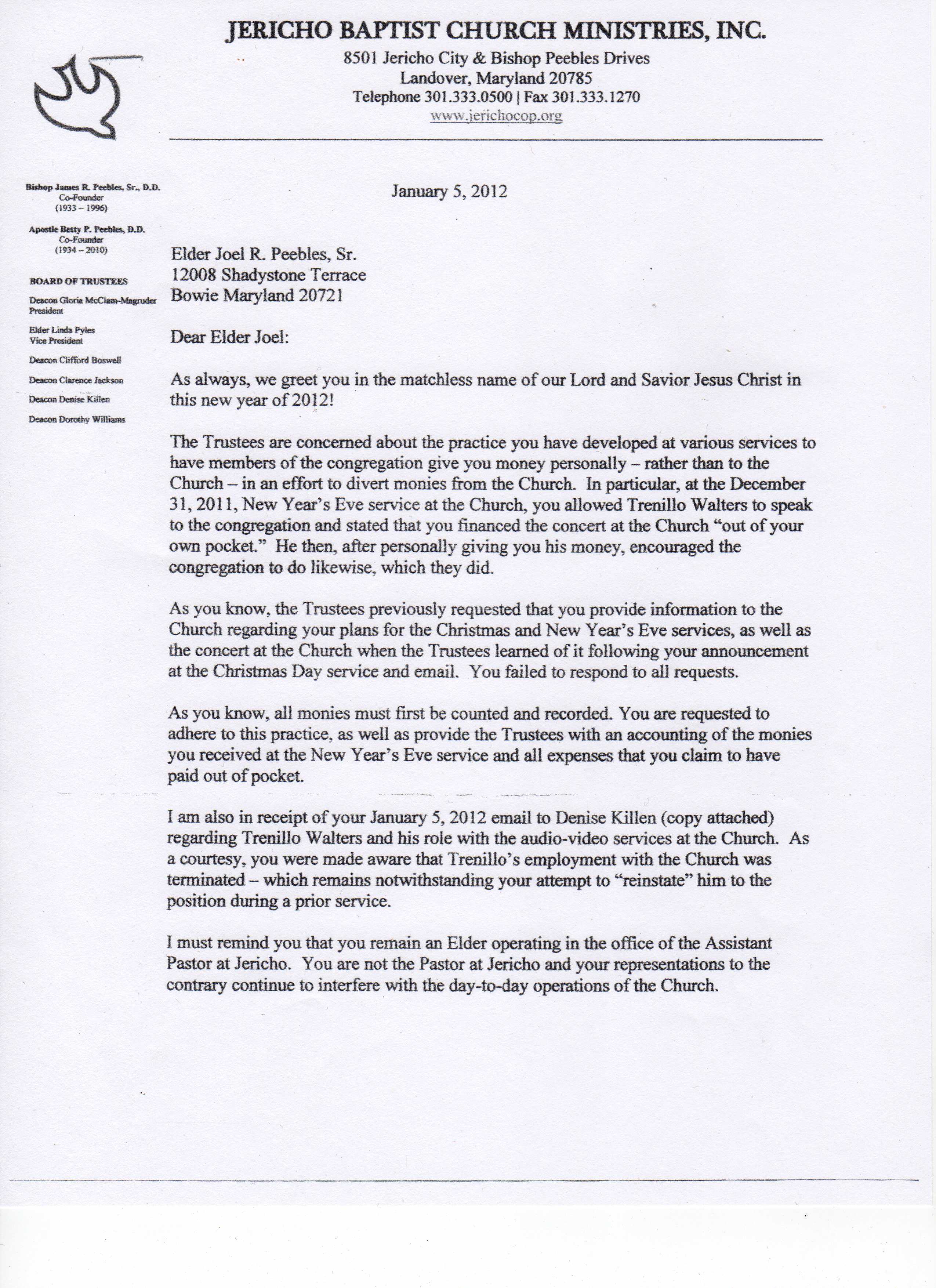 JERICHO BAPTIST CHURCH MINISTRIES, INC.
8501 Jericho City & Bishop Peebles Drives
Landover, Maryland 20785
Telephone 301.333.0500 | Fax 301.333.1270
www.jerichocop.org

Bishop James R. Peebles, Sr., D.D.
Co-Founder
(1933 – 1996)

Apostle Betty P. Peebles, D.D.
Co-Founder
(1934 – 2010)

BOARD OF TRUSTEES

Deacon Gloria McClam-Magruder
President

Elder Linda Pyles
Vice President

Deacon Clifford Boswell

Deacon Clarence Jackson

Deacon Denise Killen

Deacon Dorothy Williams

January 5, 2012

Elder Joel R. Peebles, Sr.
12008 Shadystone Terrace
Bowie Maryland 20721

Dear Elder Joel:

As always, we greet you in the matchless name of our Lord and Savior Jesus Christ in this new year of 2012!

The Trustees are concerned about the practice you have developed at various services to have members of the congregation give you money personally – rather than to the Church – in an effort to divert monies from the Church. In particular, at the December 31, 2011, New Year's Eve service at the Church, you allowed Trenillo Walters to speak to the congregation and stated that you financed the concert at the Church "out of your own pocket." He then, after personally giving you his money, encouraged the congregation to do likewise, which they did.

As you know, the Trustees previously requested that you provide information to the Church regarding your plans for the Christmas and New Year's Eve services, as well as the concert at the Church when the Trustees learned of it following your announcement at the Christmas Day service and email. You failed to respond to all requests.

As you know, all monies must first be counted and recorded. You are requested to adhere to this practice, as well as provide the Trustees with an accounting of the monies you received at the New Year's Eve service and all expenses that you claim to have paid out of pocket.

I am also in receipt of your January 5, 2012 email to Denise Killen (copy attached) regarding Trenillo Walters and his role with the audio-video services at the Church. As a courtesy, you were made aware that Trenillo's employment with the Church was terminated – which remains notwithstanding your attempt to "reinstate" him to the position during a prior service.

I must remind you that you remain an Elder operating in the office of the Assistant Pastor at Jericho. You are not the Pastor at Jericho and your representations to the contrary continue to interfere with the day-to-day operations of the Church.